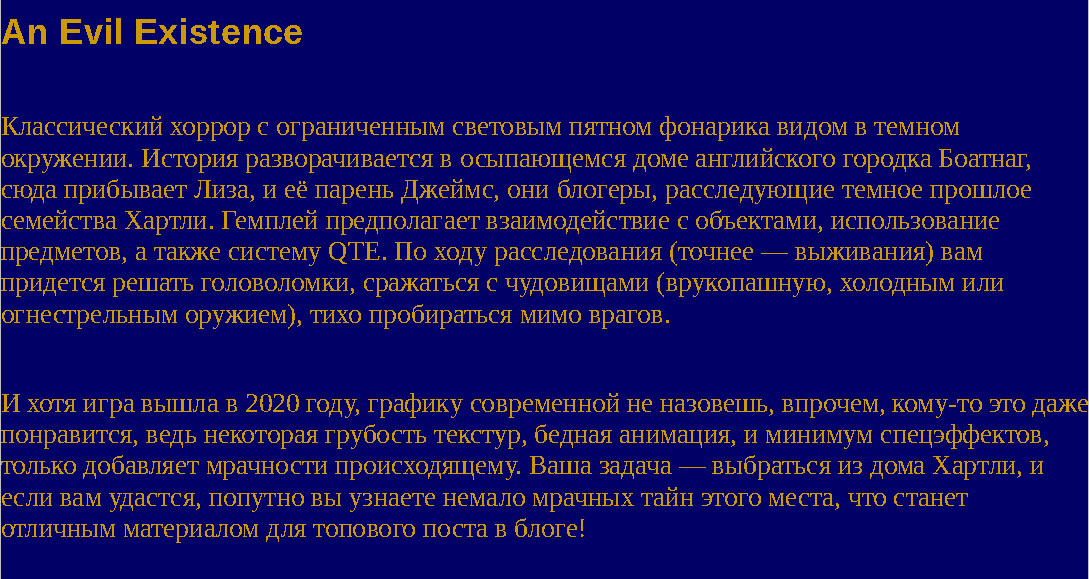 An Evil Existence

Классический хоррор с ограниченным световым пятном фонарика видом в темном окружении. История разворачивается в осыпающемся доме английского городка Боатнаг, сюда прибывает Лиза, и её парень Джеймс, они блогеры, расследующие темное прошлое семейства Хартли. Гемплей предполагает взаимодействие с объектами, использование предметов, а также систему QTE. По ходу расследования (точнее — выживания) вам придется решать головоломки, сражаться с чудовищами (врукопашную, холодным или огнестрельным оружием), тихо пробираться мимо врагов.

И хотя игра вышла в 2020 году, графику современной не назовешь, впрочем, кому-то это даже понравится, ведь некоторая грубость текстур, бедная анимация, и минимум спецэффектов, только добавляет мрачности происходящему. Ваша задача — выбраться из дома Хартли, и если вам удастся, попутно вы узнаете немало мрачных тайн этого места, что станет отличным материалом для топового поста в блоге!